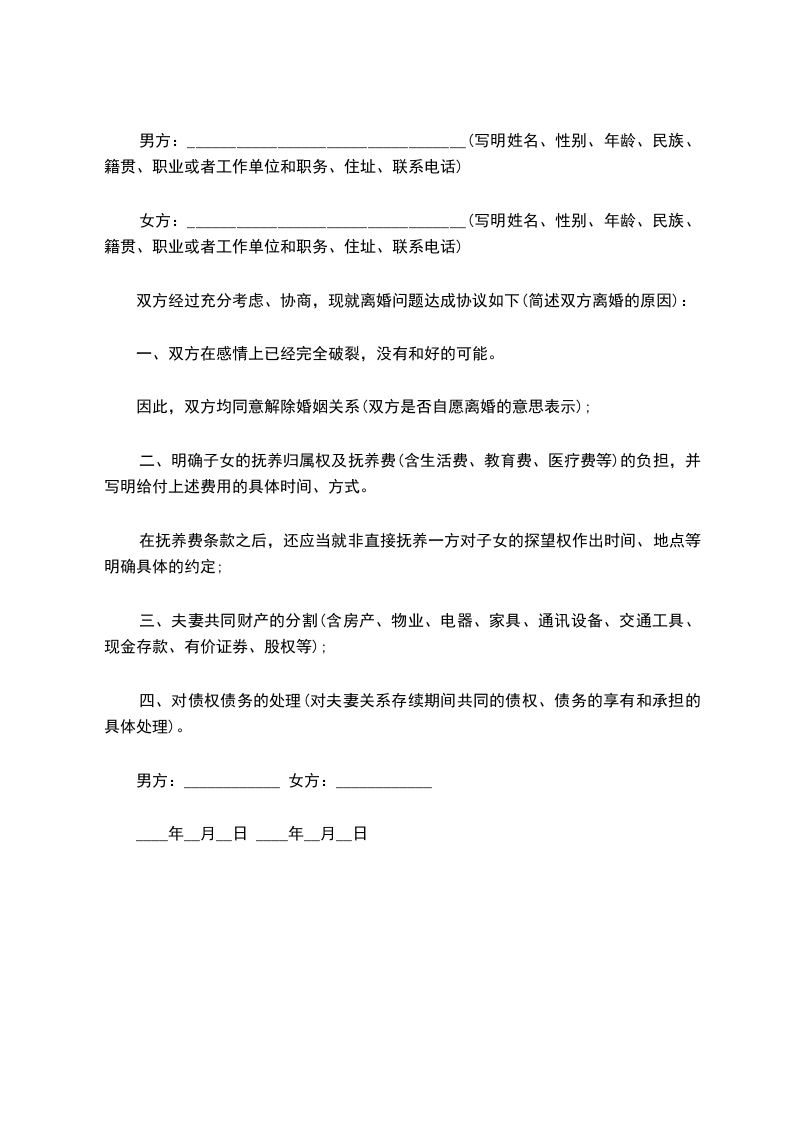 男方：________________________________(写明姓名、性别、年龄、民族、籍贯、职业或者工作单位和职务、住址、联系电话)

女方：________________________________(写明姓名、性别、年龄、民族、籍贯、职业或者工作单位和职务、住址、联系电话)

双方经过充分考虑、协商，现就离婚问题达成协议如下(简述双方离婚的原因)：

一、双方在感情上已经完全破裂，没有和好的可能。

因此，双方均同意解除婚姻关系(双方是否自愿离婚的意思表示)；

二、明确子女的抚养归属权及抚养费(含生活费、教育费、医疗费等)的负担，并写明给付上述费用的具体时间、方式。

在抚养费条款之后，还应当就非直接抚养一方对子女的探望权作出时间、地点等明确具体的约定；

三、夫妻共同财产的分割(含房产、物业、电器、家具、通讯设备、交通工具、现金存款、有价证券、股权等)；

四、对债权债务的处理(对夫妻关系存续期间共同的债权、债务的享有和承担的具体处理)。

男方：____________ 女方：____________

____年__月__日 ____年__月__日